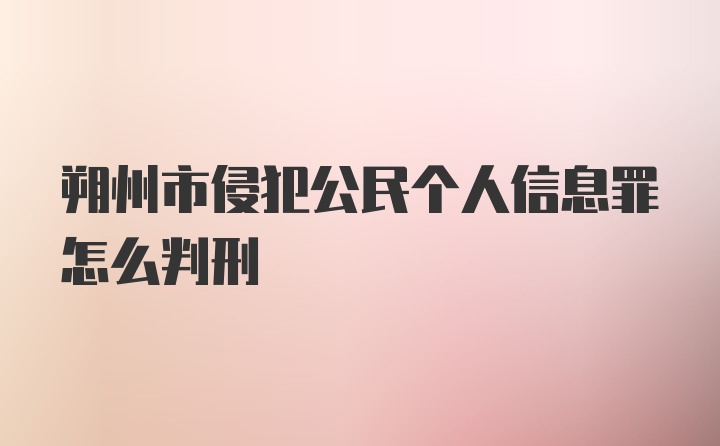 朔州市侵犯公民个人信息罪怎么判刑